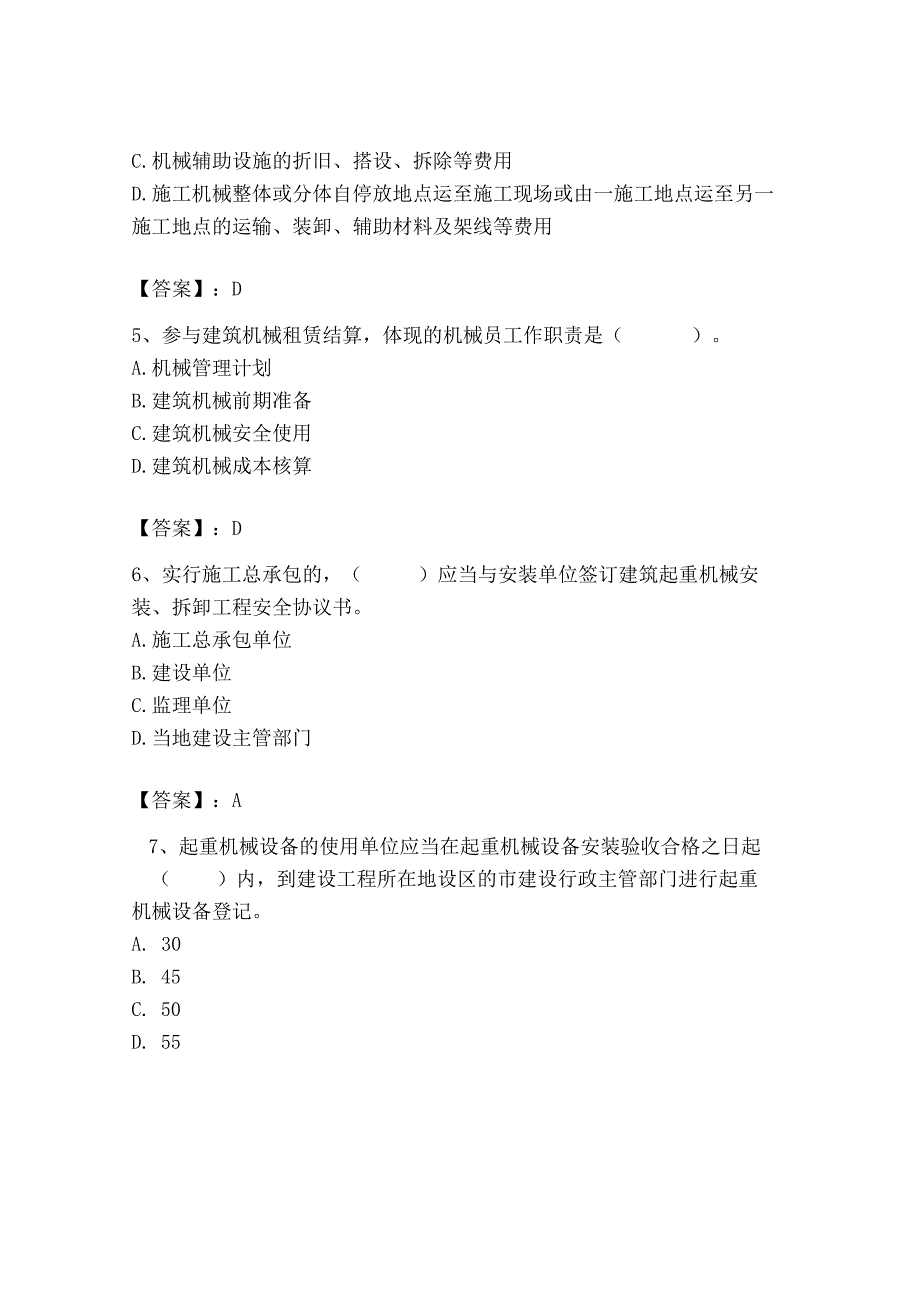 C. 机械辅助设施的折旧、搭设、拆除等费用
D. 施工机械整体或分体自停放地点运至施工现场或由一施工地点运至另一施工地点的运输、装卸、辅助材料及架线等费用

【答案】：D

5、参与建筑机械租赁结算，体现的机械员工作职责是（　　）。
A. 机械管理计划
B. 建筑机械前期准备
C. 建筑机械安全使用
D. 建筑机械成本核算

【答案】：D

6、实行施工总承包的，（　　）应当与安装单位签订建筑起重机械安装、拆卸工程安全协议书。
A. 施工总承包单位
B. 建设单位
C. 监理单位
D. 当地建设主管部门

【答案】：A

7、起重机械设备的使用单位应当在起重机械设备安装验收合格之日起（　　）内，到建设工程所在地设区的市建设行政主管部门进行起重机械设备登记。
A. 30
B. 45
C. 50
D. 55